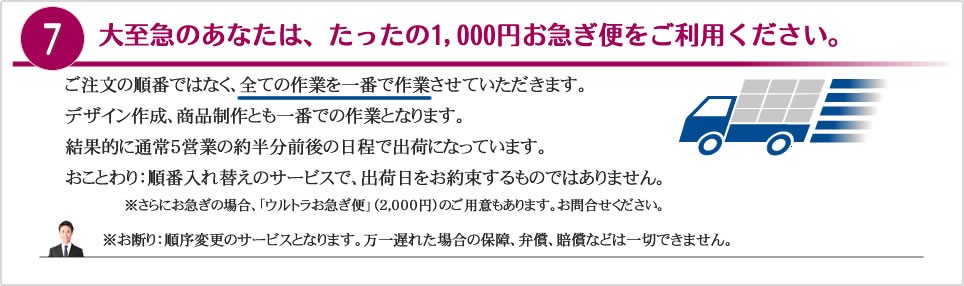 7 大至急のあなたは、たったの1,000円お急ぎ便をご利用ください。

ご注文の順番ではなく、全ての作業を一番で作業させていただきます。
デザイン作成、商品制作とも一番での作業となります。
結果的に通常5営業の約半分前後の日程で出荷になっています。
おことわり：順番入れ替えのサービスで、出荷日をお約束するものではありません。
※さらにお急ぎの場合、「ウルトラお急ぎ便」(2,000円)のご用意もあります。お問合せください。

※お断り：順序変更のサービスとなります。万一遅れた場合の保障、弁償、賠償などは一切できません。